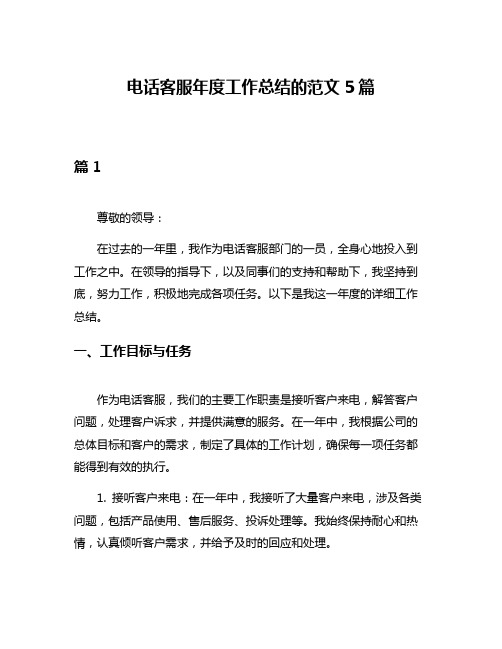 电话客服年度工作总结的范文 5 篇

篇 1

尊敬的领导：

在过去的一年里，我作为电话客服部门的一员，全身心地投入到工作之中。在领导的指导下，以及同事们的支持和帮助下，我坚持到底，努力工作，积极地完成各项任务。以下是我这一年度的详细工作总结。

一、工作目标与任务

作为电话客服，我们的主要工作职责是接听客户来电，解答客户问题，处理客户诉求，并提供满意的服务。在一年中，我根据公司的总体目标和客户的需求，制定了具体的工作计划，确保每一项任务都能得到有效的执行。

1. 接听客户来电：在一年中，我接听了大量客户来电，涉及各类问题，包括产品使用、售后服务、投诉处理等。我始终保持耐心和热情，认真倾听客户需求，并给予及时的回应和处理。